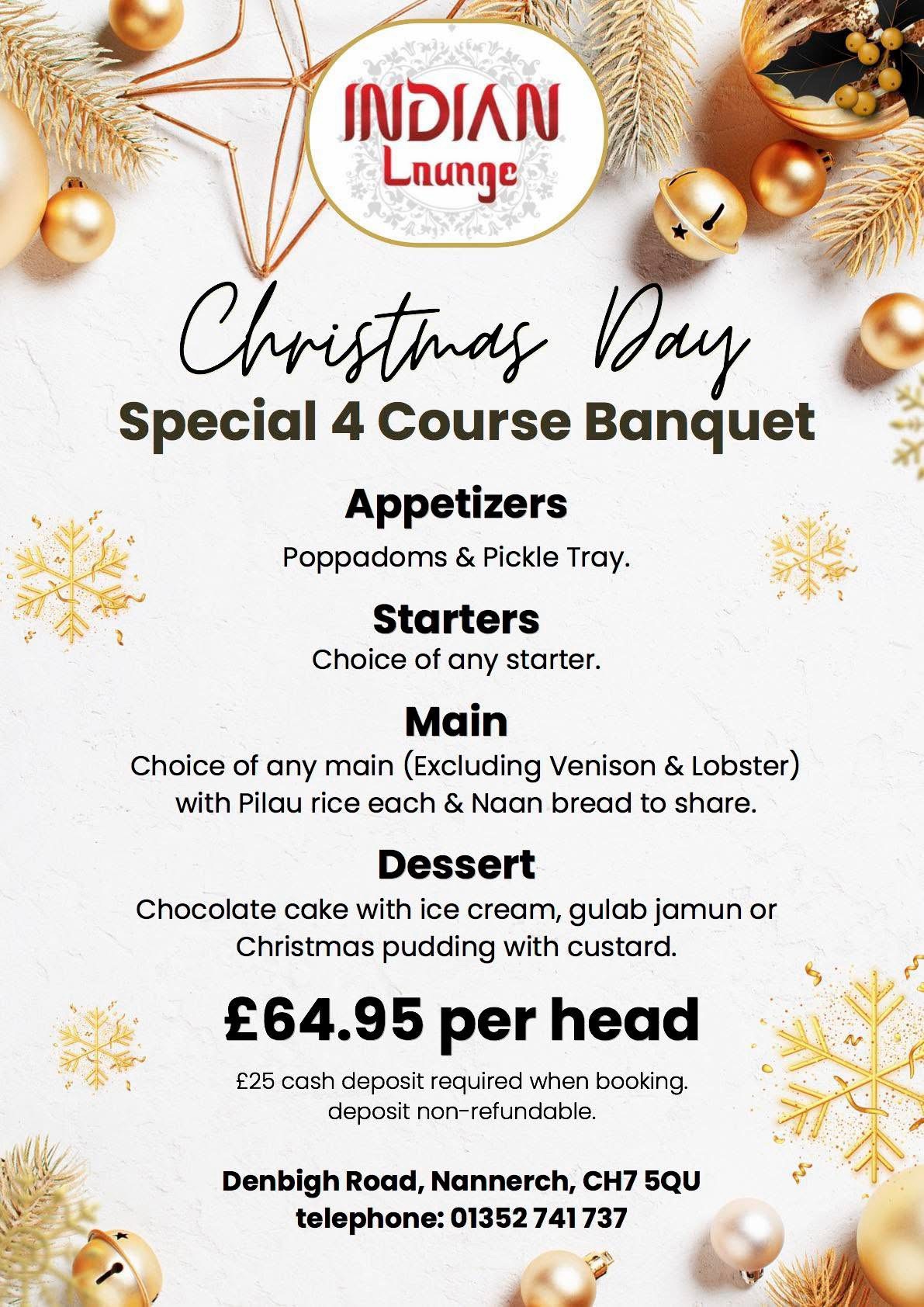 INDIAN Lounge

Christmas Day
Special 4 Course Banquet

Appetizers
Poppadoms & Pickle Tray.

Starters
Choice of any starter.

Main
Choice of any main (Excluding Venison & Lobster) with Pilau rice each & Naan bread to share.

Dessert
Chocolate cake with ice cream, gulab jamun or Christmas pudding with custard.

£64.95 per head

£25 cash deposit required when booking. deposit non-refundable.

Denbigh Road, Nannerch, CH7 5QU
telephone: 01352 741 737